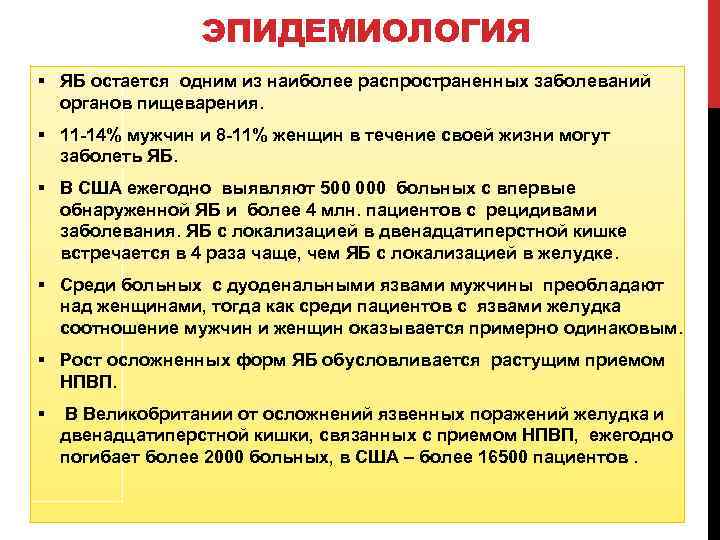 ЭПИДЕМИОЛОГИЯ

▪ ЯБ остается одним из наиболее распространенных заболеваний органов пищеварения.

▪ 11-14% мужчин и 8-11% женщин в течение своей жизни могут заболеть ЯБ.

▪ В США ежегодно выявляют 500 000 больных с впервые обнаруженной ЯБ и более 4 млн. пациентов с рецидивами заболевания. ЯБ с локализацией в двенадцатиперстной кишке встречается в 4 раза чаще, чем ЯБ с локализацией в желудке.

▪ Среди больных с дуоденальными язвами мужчины преобладают над женщинами, тогда как среди пациентов с язвами желудка соотношение мужчин и женщин оказывается примерно одинаковым.

▪ Рост осложненных форм ЯБ обусловливается растущим приемом НПВП.

▪ В Великобритании от осложнений язвенных поражений желудка и двенадцатиперстной кишки, связанных с приемом НПВП, ежегодно погибает более 2000 больных, в США – более 16500 пациентов .